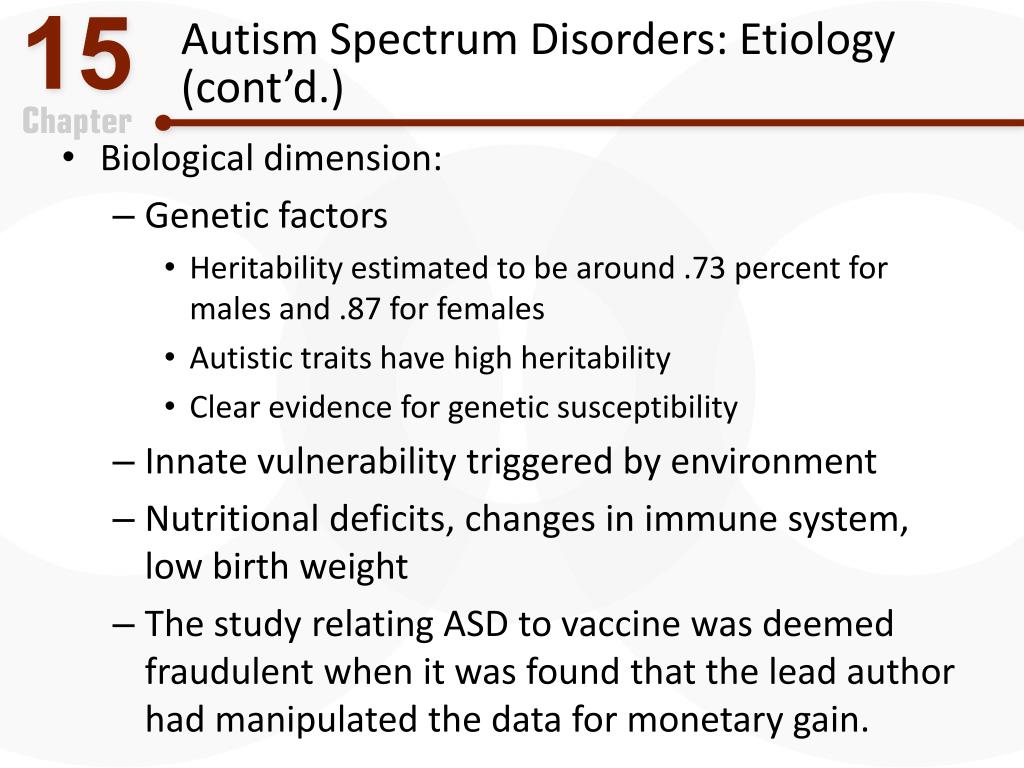 15
Chapter

Autism Spectrum Disorders: Etiology (cont’d.)

• Biological dimension:
– Genetic factors
• Heritability estimated to be around .73 percent for males and .87 for females
• Autistic traits have high heritability
• Clear evidence for genetic susceptibility
– Innate vulnerability triggered by environment
– Nutritional deficits, changes in immune system, low birth weight
– The study relating ASD to vaccine was deemed fraudulent when it was found that the lead author had manipulated the data for monetary gain.